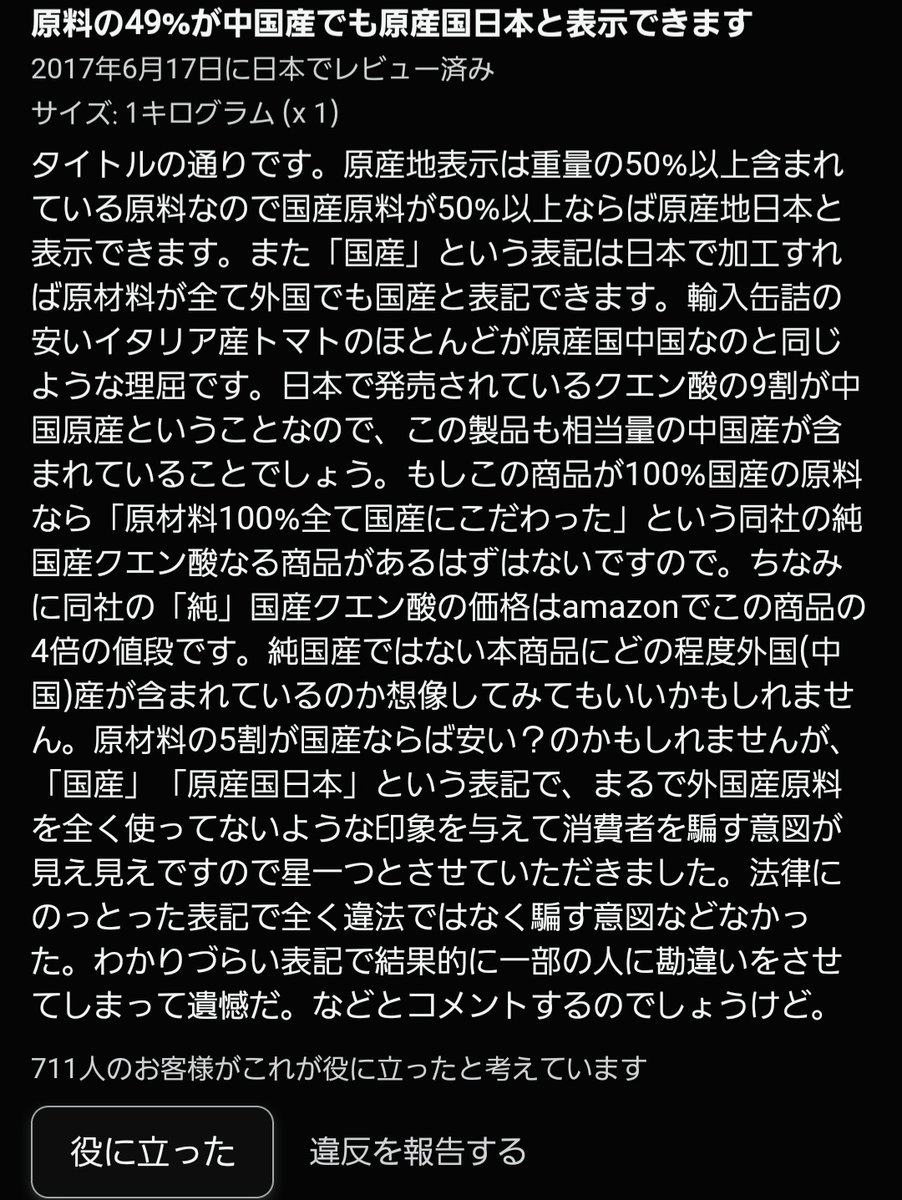 原料の49%が中国産でも原産国日本と表示できます
2017年6月17日に日本でレビュー済み
サイズ: 1キログラム (x 1)

タイトルの通りです。原産地表示は重量の50%以上含まれている原料なので国産原料が50%以上ならば原産地日本と表示できます。また「国産」という表記は日本で加工すれば原材料が全て外国でも国産と表記できます。輸入缶詰の安いイタリア産トマトのほとんどが原産国中国なのと同じような理屈です。日本で発売されているクエン酸の9割が中国原産ということなので、この製品も相当量の中国産が含まれていることでしょう。もしこの商品が100%国産の原料なら「原材料100%全て国産にこだわった」という同社の純国産クエン酸なる商品があるはずはないですので。ちなみに同社の「純」国産クエン酸の価格はamazonでこの商品の4倍の値段です。純国産ではない本商品にどの程度外国(中国)産が含まれているのか想像してみてもいいかもしれません。原材料の5割が国産ならば安い？のかもしれませんが、「国産」「原産国日本」という表記で、まるで外国産原料を全く使ってないような印象を与えて消費者を騙す意図が見え見えですので星一つとさせていただきました。法律にのっとった表記で全く違法ではなく騙す意図などなかった。わかりづらい表記で結果的に一部の人に勘違いをさせてしまって遺憾だ。などとコメントするのでしょうけど。

711人のお客様がこれが役に立ったと考えています

役に立った
違反を報告する